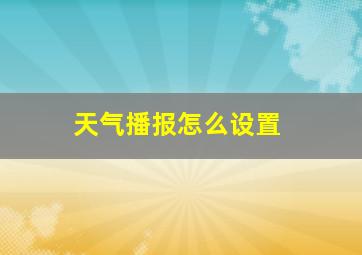 天气播报怎么设置